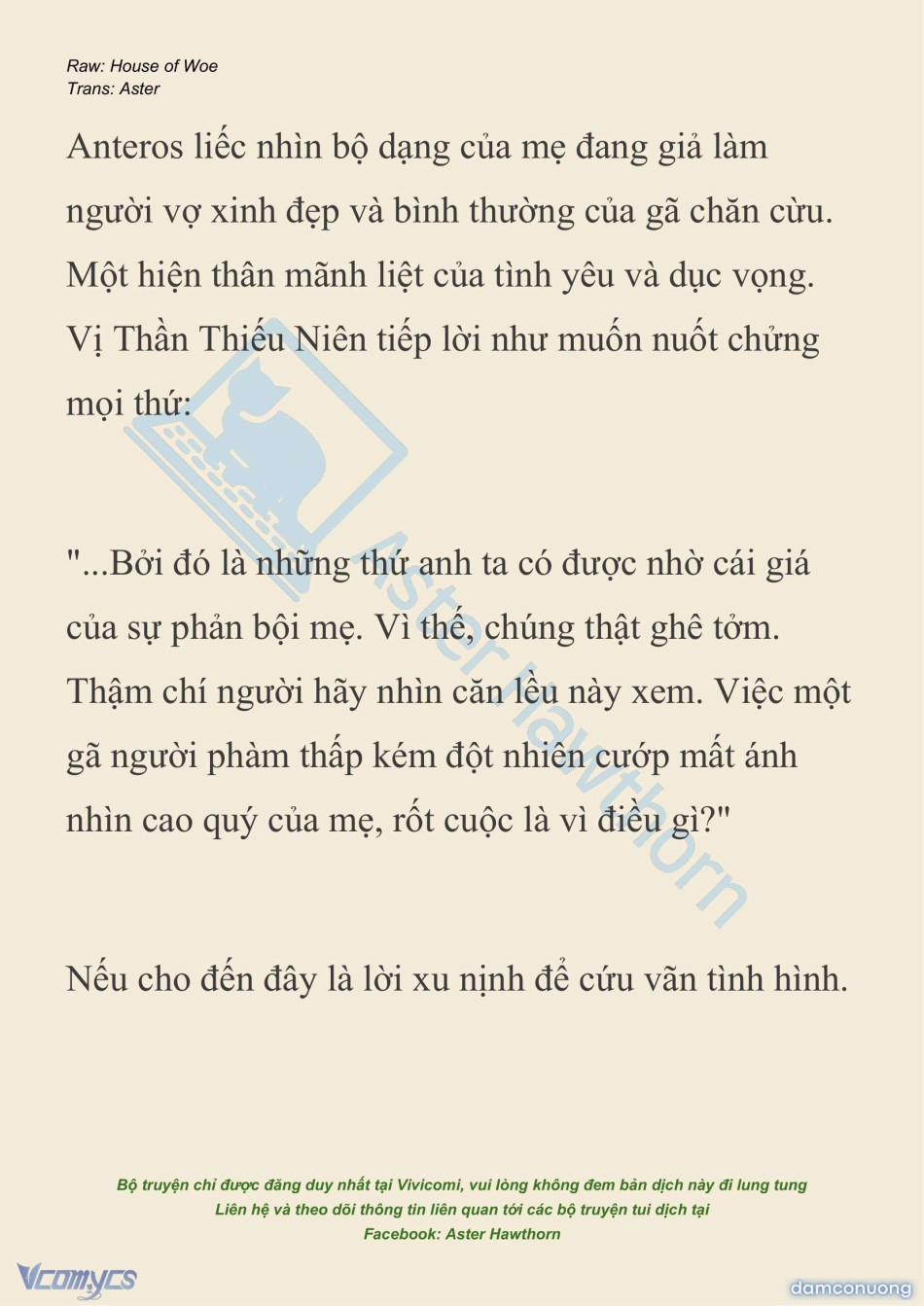 Raw: House of Woe
Trans: Aster

Anteros liếc nhìn bộ dạng của mẹ đang giả làm người vợ xinh đẹp và bình thường của gã chăn cừu. Một hiện thân mãnh liệt của tình yêu và dục vọng. Vị Thần Thiếu Niên tiếp lời như muốn nuốt chửng mọi thứ:

"...Bởi đó là những thứ anh ta có được nhờ cái giá của sự phản bội mẹ. Vì thế, chúng thật ghê tởm. Thậm chí người hãy nhìn căn lều này xem. Việc một gã người phàm thấp kém đột nhiên cướp mất ánh nhìn cao quý của mẹ, rốt cuộc là vì điều gì?"

Nếu cho đến đây là lời xu nịnh để cứu vãn tình hình.

Aster Hawthorn

Bộ truyện chỉ được đăng duy nhất tại Vivicomi, vui lòng không đem bản dịch này đi lung tung
Liên hệ và theo dõi thông tin liên quan tới các bộ truyện tui dịch tại
Facebook: Aster Hawthorn

Vcomycs

damconuong